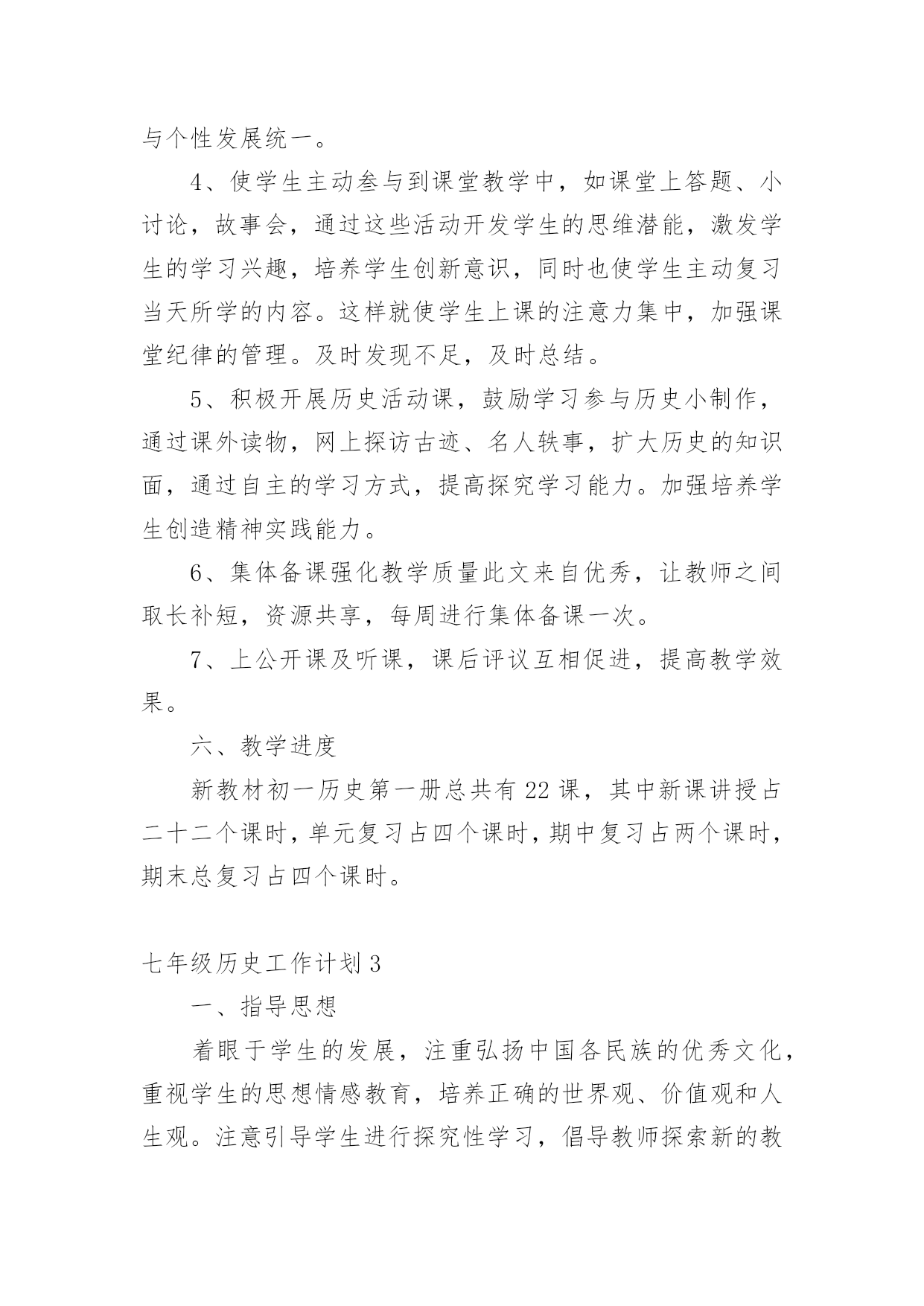 与个性发展统一。

4、使学生主动叁与到课堂教学中，如课堂上答题、小讨论，故事会，通过这些活动开发学生的思维潜能，激发学生的学习兴趣，培养学生创新意识，同时也使学生主动复习当天所学的内容。这样就使学生上课的注意力集中，加强课堂纪律的管理。及时发现不足，及时总结。

5、积极开展历史活动课，鼓励学习参与历史小制作，通过课外读物，网上探访古迹、名人轶事，扩大历史的知识面，通过自主的学习方式，提高探究学习能力。加强培养学生创造精神实践能力。

6、集体备课强化教学质量此文来自优秀，让教师之间取长补短，资源共享，每周进行集体备课一次。

7、上公开课及听课，课后评议互相促进，提高教学效果。

六、教学进度

新教材初一历史第一册总共有22课，其中新课讲授占二十二个课时，单元复习占四个课时，期中复习占两个课时，期末总复习占四个课时。

七年级历史工作计划3

一、指导思想

着眼于学生的发展，注重弘扬中国各民族的优秀文化，重视学生的思想情感教育，培养正确的世界观、价值观和人生观。注意引导学生进行探究性学习，倡导教师探索新的教